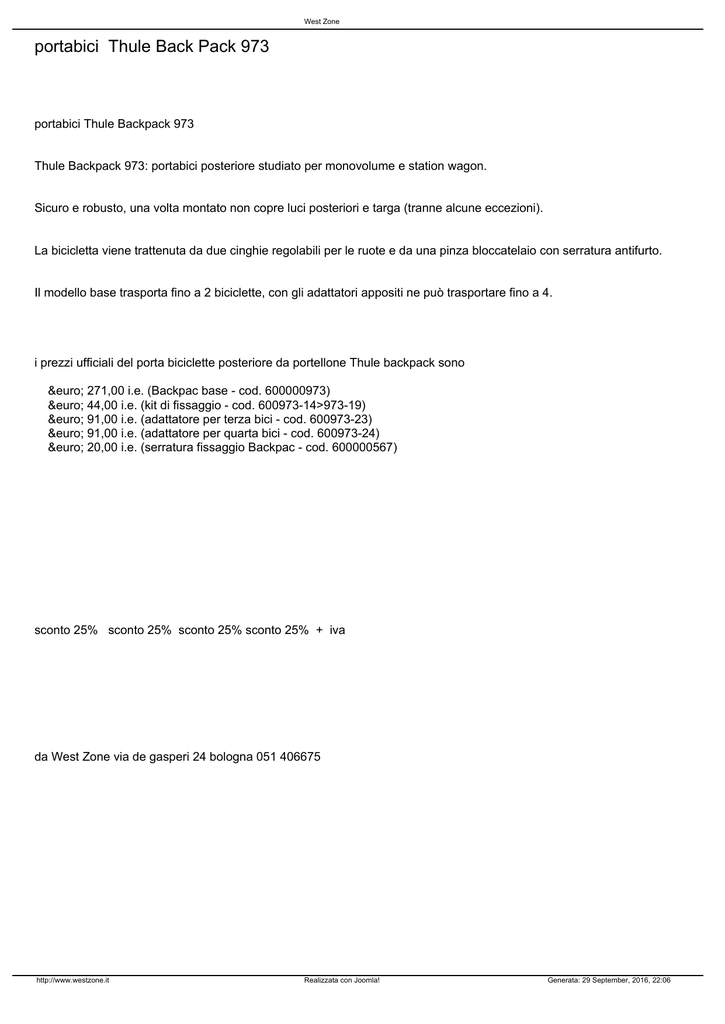 West Zone

portabici Thule Back Pack 973

portabici Thule Backpack 973

Thule Backpack 973: portabici posteriore studiato per monovolume e station wagon.

Sicuro e robusto, una volta montato non copre luci posteriori e targa (tranne alcune eccezioni).

La bicicletta viene trattenuta da due cinghie regolabili per le ruote e da una pinza bloccatelaio con serratura antifurto.

Il modello base trasporta fino a 2 biciclette, con gli adattatori appositi ne può trasportare fino a 4.

i prezzi ufficiali del porta biciclette posteriore da portellone Thule backpack sono

&euro; 271,00 i.e. (Backpac base - cod. 600000973)
&euro; 44,00 i.e. (kit di fissaggio - cod. 600973-14>973-19)
&euro; 91,00 i.e. (adattatore per terza bici - cod. 600973-23)
&euro; 91,00 i.e. (adattatore per quarta bici - cod. 600973-24)
&euro; 20,00 i.e. (serratura fissaggio Backpac - cod. 600000567)

sconto 25% sconto 25% sconto 25% sconto 25% + iva

da West Zone via de gasperi 24 bologna 051 406675

http://www.westzone.it Realizzata con Joomla! Generata: 29 September, 2016, 22:06